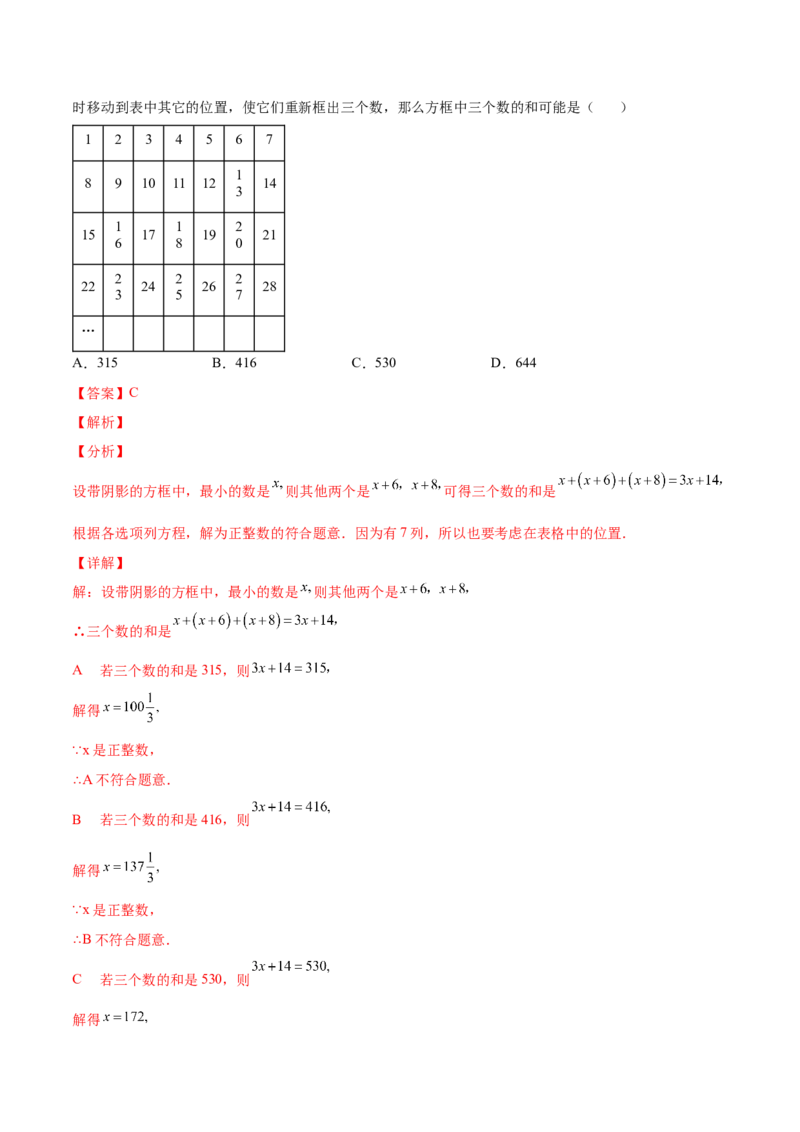 时移动到表中其它的位置，使它们重新框出三个数，那么方框中三个数的和可能是（　　）

| 1 | 2 | 3 | 4 | 5 | 6 | 7 |
|---|---|---|---|---|---|---|
| 8 | 9 | 10 | 11 | 12 | 13 | 14 |
| 15 | 16 | 17 | 18 | 19 | 20 | 21 |
| 22 | 23 | 24 | 25 | 26 | 27 | 28 |
| … | | | | | | |

A．315　B．416　C．530　D．644

【答案】C

【解析】

【分析】

设带阴影的方框中，最小的数是$x$，则其他两个是$x+6$，$x+8$，可得三个数的和是$x+(x+6)+(x+8)=3x+14$，

根据各选项列方程，解为正整数的符合题意．因为有7列，所以也要考虑在表格中的位置．

【详解】

解：设带阴影的方框中，最小的数是$x$，则其他两个是$x+6$，$x+8$，

∴三个数的和是$x+(x+6)+(x+8)=3x+14$，

A　若三个数的和是315，则$3x+14=315$，

解得$x=100\frac{1}{3}$，

∵x是正整数，

∴A不符合题意．

B　若三个数的和是416，则$3x+14=416$，

解得$x=137\frac{1}{3}$，

∵x是正整数，

∴B不符合题意．

C　若三个数的和是530，则$3x+14=530$，

解得$x=172$，